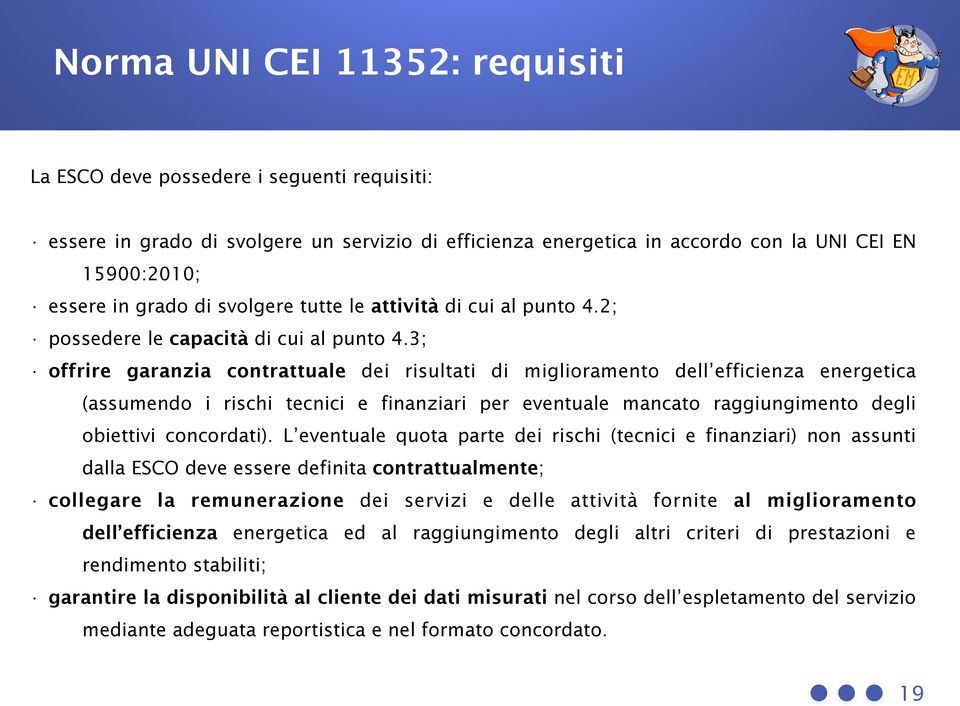 Norma UNI CEI 11352: requisiti

EM

La ESCO deve possedere i seguenti requisiti:

· essere in grado di svolgere un servizio di efficienza energetica in accordo con la UNI CEI EN 15900:2010;
· essere in grado di svolgere tutte le attività di cui al punto 4.2;
· possedere le capacità di cui al punto 4.3;
· offrire garanzia contrattuale dei risultati di miglioramento dell'efficienza energetica (assumendo i rischi tecnici e finanziari per eventuale mancato raggiungimento degli obiettivi concordati). L'eventuale quota parte dei rischi (tecnici e finanziari) non assunti dalla ESCO deve essere definita contrattualmente;
· collegare la remunerazione dei servizi e delle attività fornite al miglioramento dell'efficienza energetica ed al raggiungimento degli altri criteri di prestazioni e rendimento stabiliti;
· garantire la disponibilità al cliente dei dati misurati nel corso dell'espletamento del servizio mediante adeguata reportistica e nel formato concordato.

19